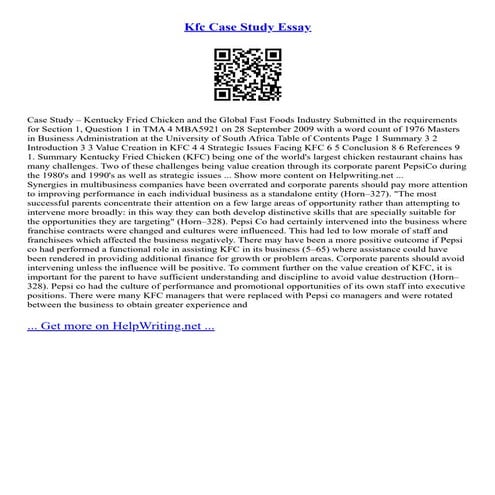 Kfc Case Study Essay

Case Study – Kentucky Fried Chicken and the Global Fast Foods Industry Submitted in the requirements for Section 1, Question 1 in TMA 4 MBA5921 on 28 September 2009 with a word count of 1976 Masters in Business Administration at the University of South Africa Table of Contents Page 1 Summary 3 2 Introduction 3 3 Value Creation in KFC 4 4 Strategic Issues Facing KFC 6 5 Conclusion 8 6 References 9 1. Summary Kentucky Fried Chicken (KFC) being one of the world's largest chicken restaurant chains has many challenges. Two of these challenges being value creation through its corporate parent PepsiCo during the 1980's and 1990's as well as strategic issues ... Show more content on Helpwriting.net ...
Synergies in multibusiness companies have been overrated and corporate parents should pay more attention to improving performance in each individual business as a standalone entity (Horn–327). "The most successful parents concentrate their attention on a few large areas of opportunity rather than attempting to intervene more broadly: in this way they can both develop distinctive skills that are specially suitable for the opportunities they are targeting" (Horn–328). Pepsi Co had certainly intervened into the business where franchise contracts were changed and cultures were influenced. This had led to low morale of staff and franchisees which affected the business negatively. There may have been a more positive outcome if Pepsi co had performed a functional role in assisting KFC in its business (5–65) where assistance could have been rendered in providing additional finance for growth or problem areas. Corporate parents should avoid intervening unless the influence will be positive. To comment further on the value creation of KFC, it is important for the parent to have sufficient understanding and discipline to avoid value destruction (Horn–328). Pepsi co had the culture of performance and promotional opportunities of its own staff into executive positions. There were many KFC managers that were replaced with Pepsi co managers and were rotated between the business to obtain greater experience and

... Get more on HelpWriting.net ...